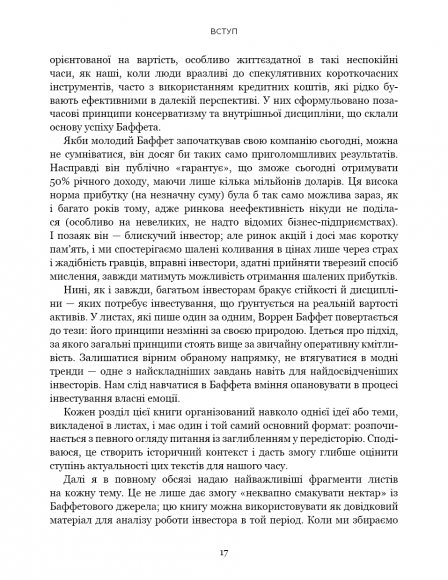 ВСТУП

орієнтованої на вартість, особливо життєздатної в такі неспокійні часи, як наші, коли люди вразливі до спекулятивних короткочасних інструментів, часто з використанням кредитних коштів, які рідко бувають ефективними в далекій перспективі. У них сформульовано позачасові принципи консерватизму та внутрішньої дисципліни, що склали основу успіху Баффета.

Якби молодий Баффет започаткував свою компанію сьогодні, можна не сумніватися, він досяг би таких само приголомшливих результатів. Насправді він публічно «гарантує», що зможе сьогодні отримувати 50% річного доходу, маючи лише кілька мільйонів доларів. Ця висока норма прибутку (на незначну суму) була б так само можлива зараз, як і багато років тому, адже ринкова неефективність нікуди не поділася (особливо на невеликих, не надто відомих бізнес-підприємствах). І позаяк він — блискучий інвестор; але ринок акцій і досі має коротку пам'ять, і ми спостерігаємо шалені коливання в цінах лише через страх і жадібність гравців, вправні інвестори, здатні прийняти тверезий спосіб мислення, завжди матимуть можливість отримання шалених прибутків.

Нині, як і завжди, багатьом інвесторам бракує стійкості й дисципліни — яких потребує інвестування, що ґрунтується на реальній вартості активів. У листах, які пише один за одним, Воррен Баффет повертається до тези: його принципи незмінні за своєю природою. Ідеться про підхід, за якого загальні принципи стоять вище за звичайну оперативну кмітливість. Залишатися вірним обраному напрямку, не втягуватися в модні тренди — одне з найскладніших завдань навіть для найдосвідченіших інвесторів. Нам слід навчатися в Баффета вміння опановувати в процесі інвестування власні емоції.

Кожен розділ цієї книги організований навколо однієї ідеї або теми, викладеної в листах, і має один і той самий основний формат: розпочинається з певного огляду питання із заглибленням у передісторію. Сподіваюся, це створить історичний контекст і дасть змогу глибше оцінити ступінь актуальності цих текстів для нашого часу.

Далі я в повному обсязі надаю найважливіші фрагменти листів на кожну тему. Це не лише дає змогу «неквапно смакувати нектар» із Баффетового джерела; цю книгу можна використовувати як довідковий матеріал для аналізу роботи інвестора в той період. Коли ми збираємо

17